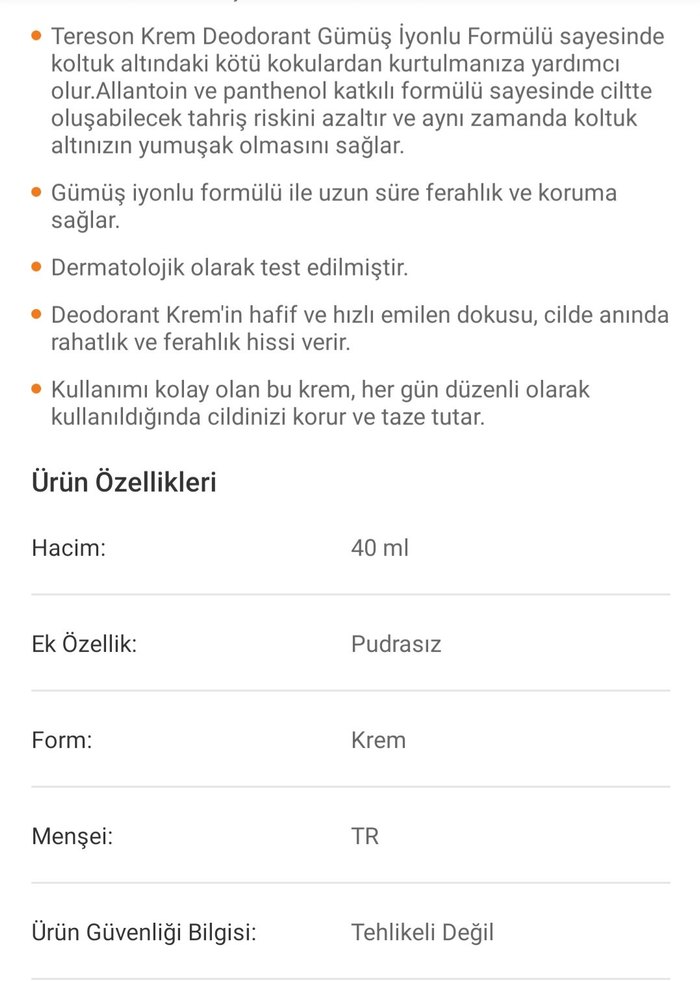 • Tereson Krem Deodorant Gümüş İyonlu Formülü sayesinde koltuk altındaki kötü kokulardan kurtulmanıza yardımcı olur.Allantoin ve panthenol katkılı formülü sayesinde ciltte oluşabilecek tahriş riskini azaltır ve aynı zamanda koltuk altınızın yumuşak olmasını sağlar.

• Gümüş iyonlu formülü ile uzun süre ferahlık ve koruma sağlar.

• Dermatolojik olarak test edilmiştir.

• Deodorant Krem'in hafif ve hızlı emilen dokusu, cilde anında rahatlık ve ferahlık hissi verir.

• Kullanımı kolay olan bu krem, her gün düzenli olarak kullanıldığında cildinizi korur ve taze tutar.

Ürün Özellikleri

| | |
|---|---|
| Hacim: | 40 ml |
| Ek Özellik: | Pudrasız |
| Form: | Krem |
| Menşei: | TR |
| Ürün Güvenliği Bilgisi: | Tehlikeli Değil |